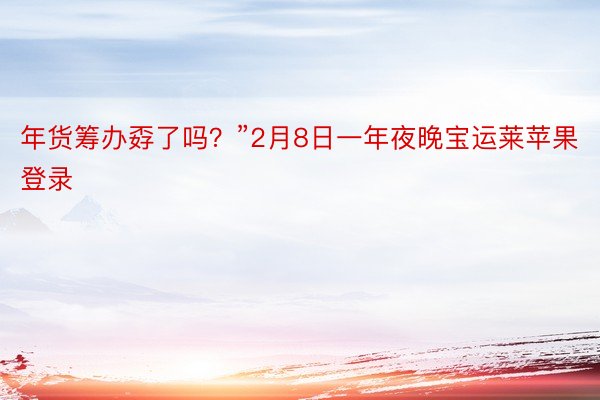 年货筹办孬了吗？”2月8日一年夜晚宝运莱苹果登录